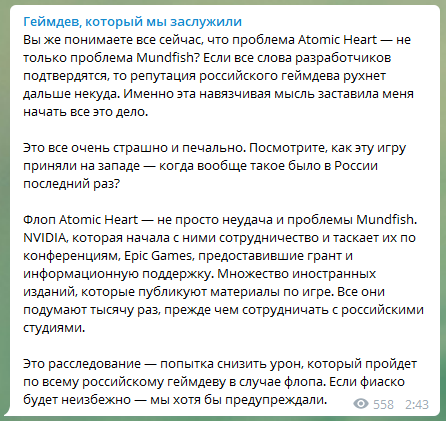 Геймдев, который мы заслужили
Вы же понимаете все сейчас, что проблема Atomic Heart — не только проблема Mundfish? Если все слова разработчиков подтвердятся, то репутация российского геймдева рухнет дальше некуда. Именно эта навязчивая мысль заставила меня начать все это дело.

Это все очень страшно и печально. Посмотрите, как эту игру приняли на западе — когда вообще такое было в России последний раз?

Флоп Atomic Heart — не просто неудача и проблемы Mundfish. NVIDIA, которая начала с ними сотрудничество и таскает их по конференциям, Epic Games, предоставившие грант и информационную поддержку. Множество иностранных изданий, которые публикуют материалы по игре. Все они подумают тысячу раз, прежде чем сотрудничать с российскими студиями.

Это расследование — попытка снизить урон, который пройдет по всему российскому геймдеву в случае флопа. Если фиаско будет неизбежно — мы хотя бы предупреждали.

558 2:43